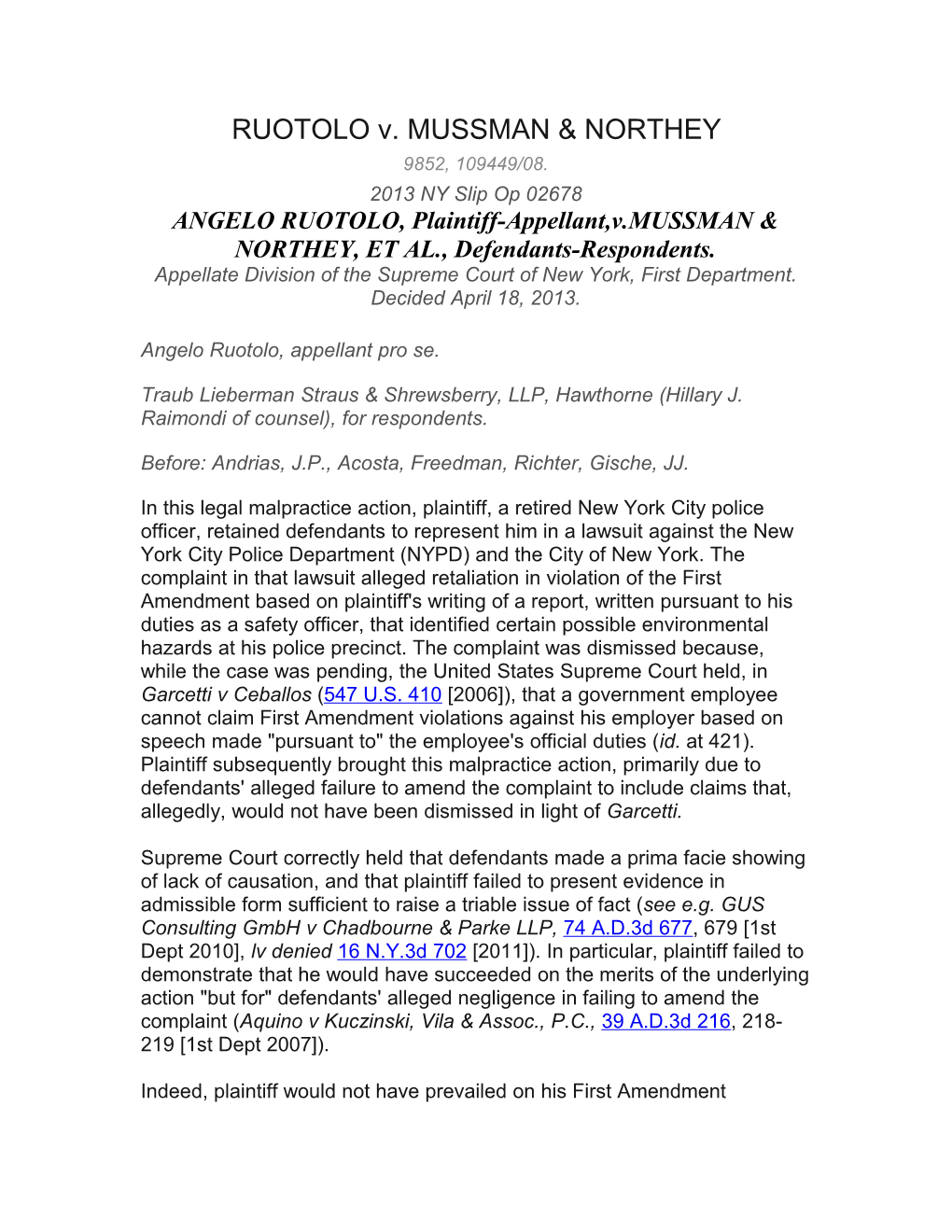 RUOTOLO v. MUSSMAN & NORTHEY

9852, 109449/08.

2013 NY Slip Op 02678

ANGELO RUOTOLO, Plaintiff-Appellant,v.MUSSMAN & NORTHEY, ET AL., Defendants-Respondents.

Appellate Division of the Supreme Court of New York, First Department.

Decided April 18, 2013.

Angelo Ruotolo, appellant pro se.

Traub Lieberman Straus & Shrewsberry, LLP, Hawthorne (Hillary J. Raimondi of counsel), for respondents.

Before: Andrias, J.P., Acosta, Freedman, Richter, Gische, JJ.

In this legal malpractice action, plaintiff, a retired New York City police officer, retained defendants to represent him in a lawsuit against the New York City Police Department (NYPD) and the City of New York. The complaint in that lawsuit alleged retaliation in violation of the First Amendment based on plaintiff's writing of a report, written pursuant to his duties as a safety officer, that identified certain possible environmental hazards at his police precinct. The complaint was dismissed because, while the case was pending, the United States Supreme Court held, in Garcetti v Ceballos (547 U.S. 410 [2006]), that a government employee cannot claim First Amendment violations against his employer based on speech made "pursuant to" the employee's official duties (id. at 421). Plaintiff subsequently brought this malpractice action, primarily due to defendants' alleged failure to amend the complaint to include claims that, allegedly, would not have been dismissed in light of Garcetti.

Supreme Court correctly held that defendants made a prima facie showing of lack of causation, and that plaintiff failed to present evidence in admissible form sufficient to raise a triable issue of fact (see e.g. GUS Consulting GmbH v Chadbourne & Parke LLP, 74 A.D.3d 677, 679 [1st Dept 2010], lv denied 16 N.Y.3d 702 [2011]). In particular, plaintiff failed to demonstrate that he would have succeeded on the merits of the underlying action "but for" defendants' alleged negligence in failing to amend the complaint (Aquino v Kuczinski, Vila & Assoc., P.C., 39 A.D.3d 216, 218-219 [1st Dept 2007]).

Indeed, plaintiff would not have prevailed on his First Amendment